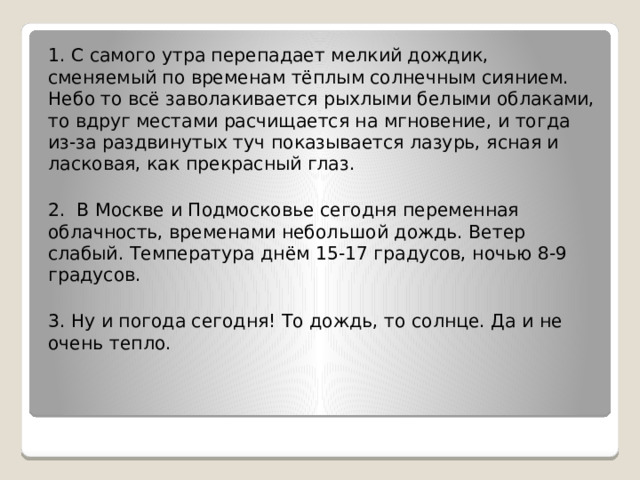 1. С самого утра перепадает мелкий дождик, сменяемый по временам тёплым солнечным сиянием. Небо то всё заволакивается рыхлыми белыми облаками, то вдруг местами расчищается на мгновение, и тогда из-за раздвинутых туч показывается лазурь, ясная и ласковая, как прекрасный глаз.

2. В Москве и Подмосковье сегодня переменная облачность, временами небольшой дождь. Ветер слабый. Температура днём 15-17 градусов, ночью 8-9 градусов.

3. Ну и погода сегодня! То дождь, то солнце. Да и не очень тепло.